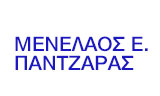 ΜΕΝΕΛΑΟΣ Ε.
ΠΑΝΤΖΑΡΑΣ